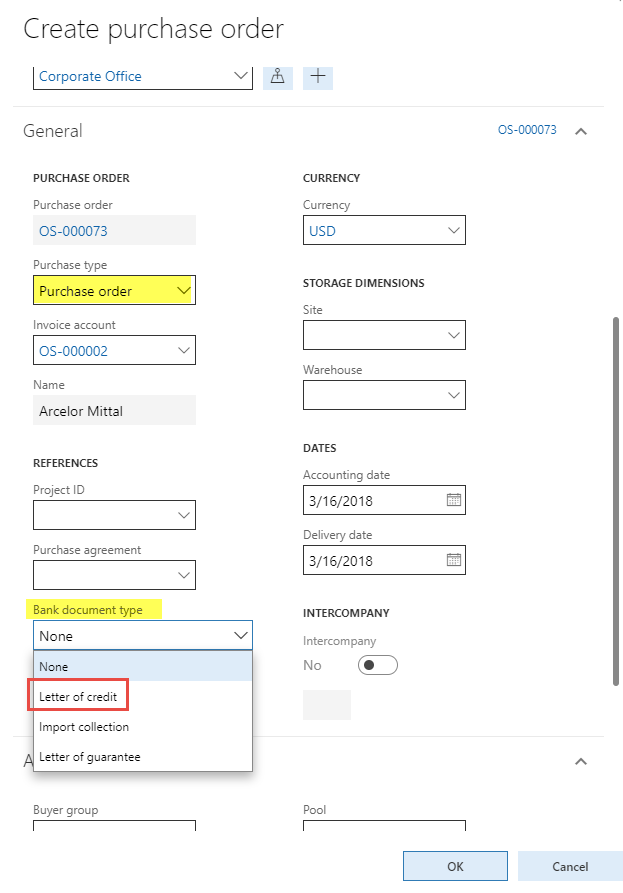 Create purchase order

Corporate Office

General

OS-000073

PURCHASE ORDER

Purchase order

OS-000073

Purchase type

Purchase order

Invoice account

OS-000002

Name

Arcelor Mittal

REFERENCES

Project ID

Purchase agreement

Bank document type

None

None

Letter of credit

Import collection

Letter of guarantee

CURRENCY

Currency

USD

STORAGE DIMENSIONS

Site

Warehouse

DATES

Accounting date

3/16/2018

Delivery date

3/16/2018

INTERCOMPANY

Intercompany

No

A

Buyer group

Pool

OK

Cancel